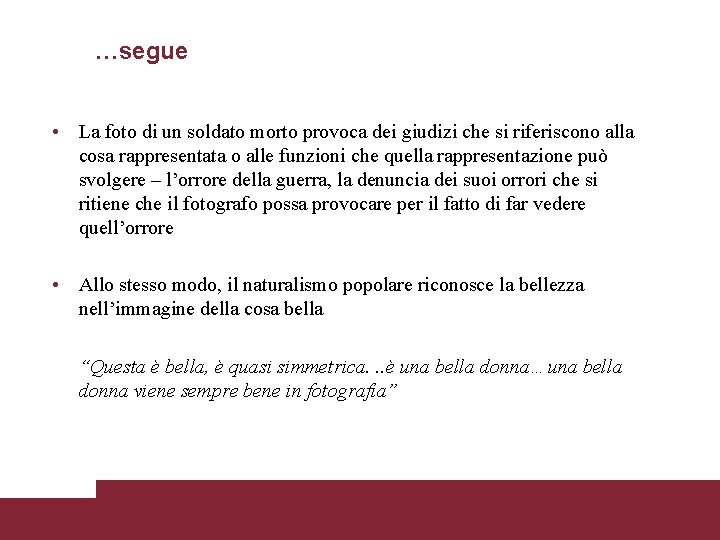 …segue

• La foto di un soldato morto provoca dei giudizi che si riferiscono alla cosa rappresentata o alle funzioni che quella rappresentazione può svolgere – l’orrore della guerra, la denuncia dei suoi orrori che si ritiene che il fotografo possa provocare per il fatto di far vedere quell’orrore

• Allo stesso modo, il naturalismo popolare riconosce la bellezza nell’immagine della cosa bella

“Questa è bella, è quasi simmetrica. ..è una bella donna… una bella donna viene sempre bene in fotografia”